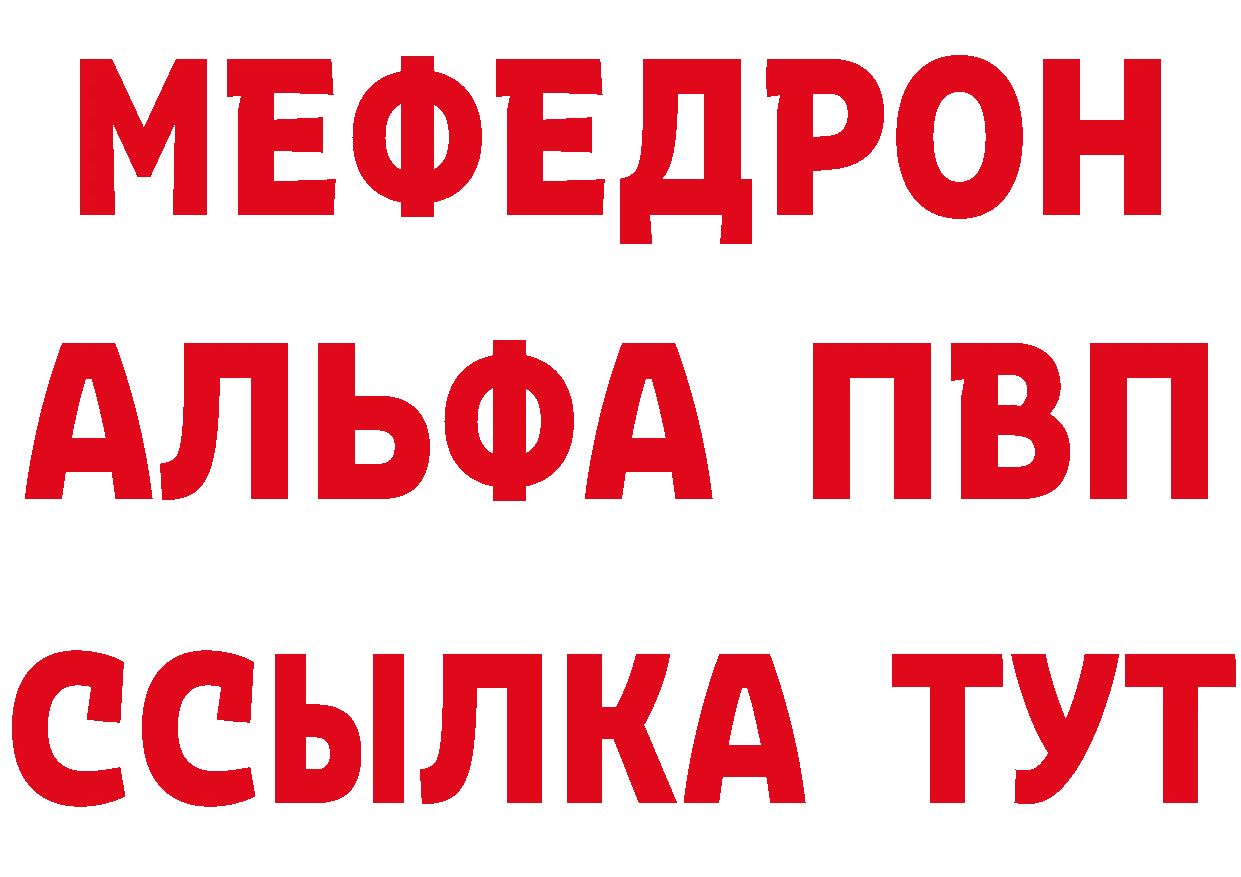 МЕФЕДРОН
АЛЬФА ПВП
ССЫЛКА ТУТ